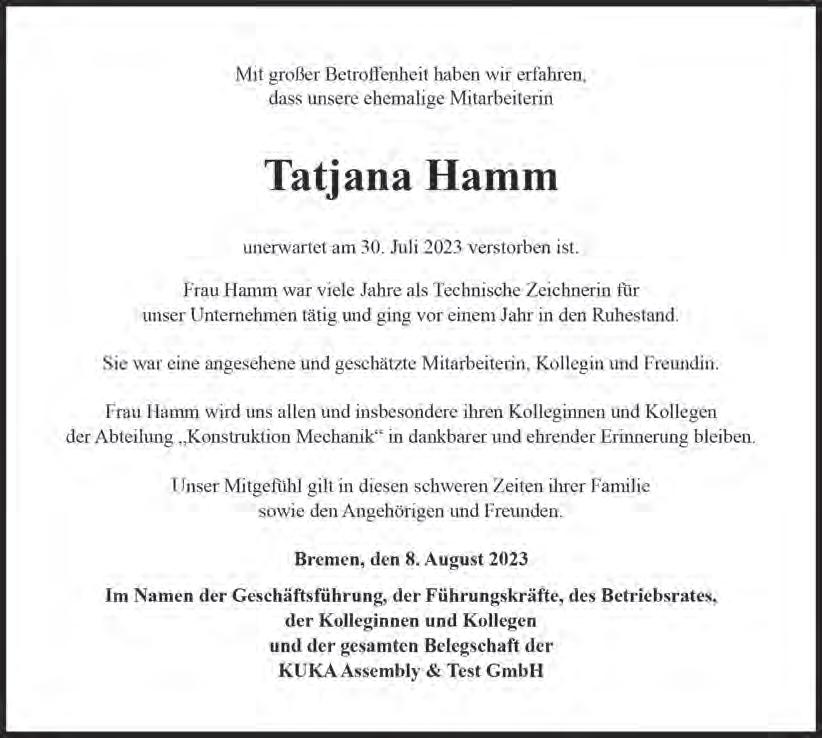 Mit großer Betroffenheit haben wir erfahren, dass unsere ehemalige Mitarbeiterin

Tatjana Hamm

unerwartet am 30. Juli 2023 verstorben ist.

Frau Hamm war viele Jahre als Technische Zeichnerin für unser Unternehmen tätig und ging vor einem Jahr in den Ruhestand.

Sie war eine angesehene und geschätzte Mitarbeiterin, Kollegin und Freundin.

Frau Hamm wird uns allen und insbesondere ihren Kolleginnen und Kollegen der Abteilung „Konstruktion Mechanik“ in dankbarer und ehrender Erinnerung bleiben.

Unser Mitgefühl gilt in diesen schweren Zeiten ihrer Familie sowie den Angehörigen und Freunden.

Bremen, den 8. August 2023

Im Namen der Geschäftsführung, der Führungskräfte, des Betriebsrates, der Kolleginnen und Kollegen und der gesamten Belegschaft der KUKA Assembly & Test GmbH